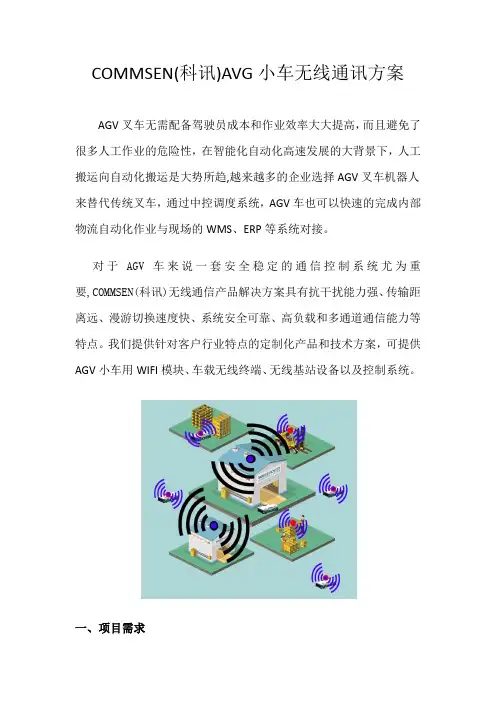 COMMSEN(科讯)AVG小车无线通讯方案

AGV叉车无需配备驾驶员成本和作业效率大大提高，而且避免了很多人工作业的危险性，在智能化自动化高速发展的大背景下，人工搬运向自动化搬运是大势所趋,越来越多的企业选择AGV叉车机器人来替代传统叉车，通过中控调度系统，AGV车也可以快速的完成内部物流自动化作业与现场的WMS、ERP等系统对接。

对于AGV车来说一套安全稳定的通信控制系统尤为重要,COMMSEN(科讯)无线通信产品解决方案具有抗干扰能力强、传输距离远、漫游切换速度快、系统安全可靠、高负载和多通道通信能力等特点。我们提供针对客户行业特点的定制化产品和技术方案，可提供AGV小车用WIFI模块、车载无线终端、无线基站设备以及控制系统。

一、项目需求